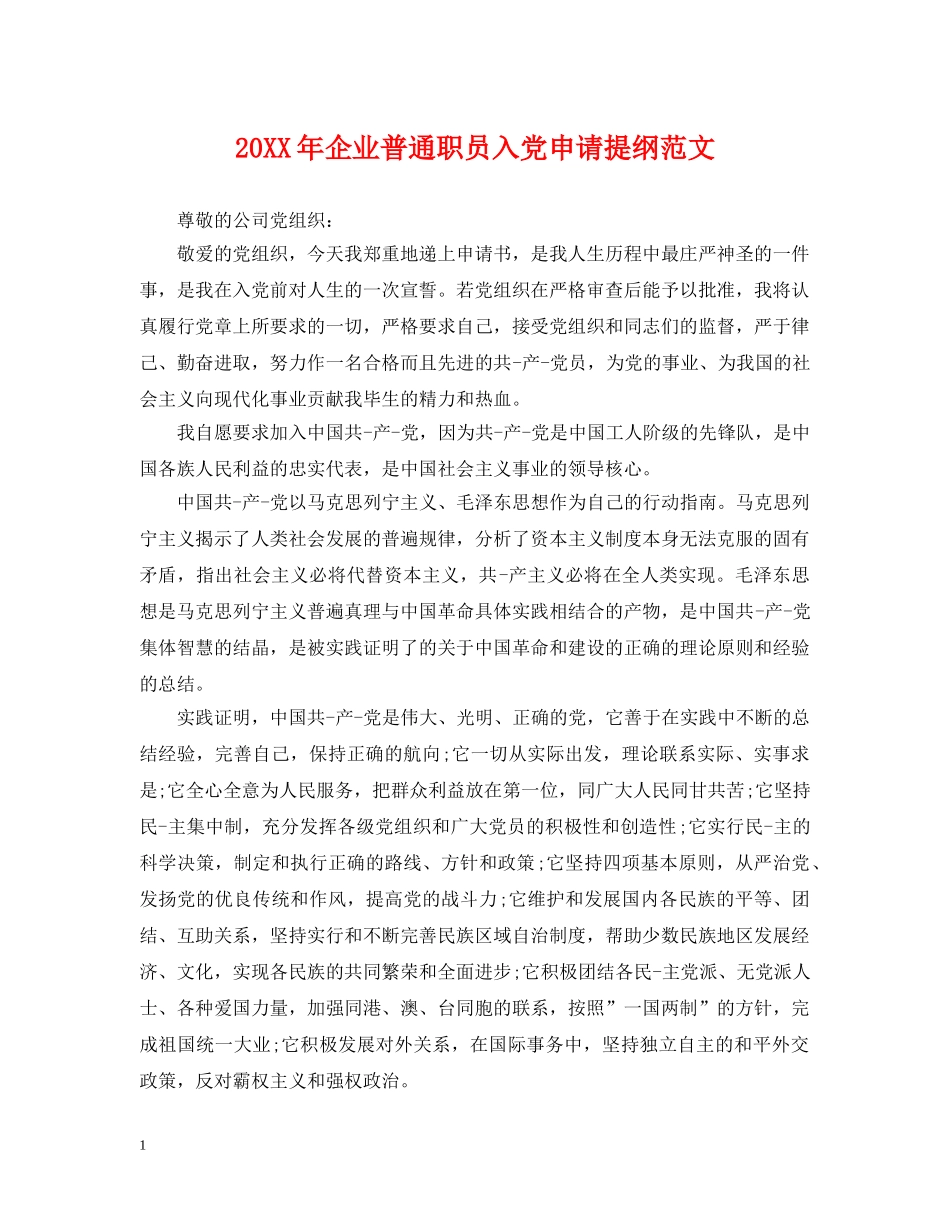 20XX年企业普通职员入党申请提纲范文

尊敬的公司党组织：

敬爱的党组织，今天我郑重地递上申请书，是我人生历程中最庄严神圣的一件事，是我在入党前对人生的一次宣誓。若党组织在严格审查后能予以批准，我将认真履行党章上所要求的一切，严格要求自己，接受党组织和同志们的监督，严于律己、勤奋进取，努力作一名合格而且先进的共-产-党员，为党的事业、为我国的社会主义向现代化事业贡献我毕生的精力和热血。

我自愿要求加入中国共-产-党，因为共-产-党是中国工人阶级的先锋队，是中国各族人民利益的忠实代表，是中国社会主义事业的领导核心。

中国共-产-党以马克思列宁主义、毛泽东思想作为自己的行动指南。马克思列宁主义揭示了人类社会发展的普遍规律，分析了资本主义制度本身无法克服的固有矛盾，指出社会主义必将代替资本主义，共-产主义必将在全人类实现。毛泽东思想是马克思列宁主义普遍真理与中国革命具体实践相结合的产物，是中国共-产-党集体智慧的结晶，是被实践证明了的关于中国革命和建设的正确的理论原则和经验的总结。

实践证明，中国共-产-党是伟大、光明、正确的党，它善于在实践中不断的总结经验，完善自己，保持正确的航向;它一切从实际出发，理论联系实际、实事求是;它全心全意为人民服务，把群众利益放在第一位，同广大人民同甘共苦;它坚持民-主集中制，充分发挥各级党组织和广大党员的积极性和创造性;它实行民-主的科学决策，制定和执行正确的路线、方针和政策;它坚持四项基本原则，从严治党、发扬党的优良传统和作风，提高党的战斗力;它维护和发展国内各民族的平等、团结、互助关系，坚持实行和不断完善民族区域自治制度，帮助少数民族地区发展经济、文化，实现各民族的共同繁荣和全面进步;它积极团结各民-主党派、无党派人士、各种爱国力量，加强同港、澳、台同胞的联系，按照”一国两制”的方针，完成祖国统一大业;它积极发展对外关系，在国际事务中，坚持独立自主的和平外交政策，反对霸权主义和强权政治。

1